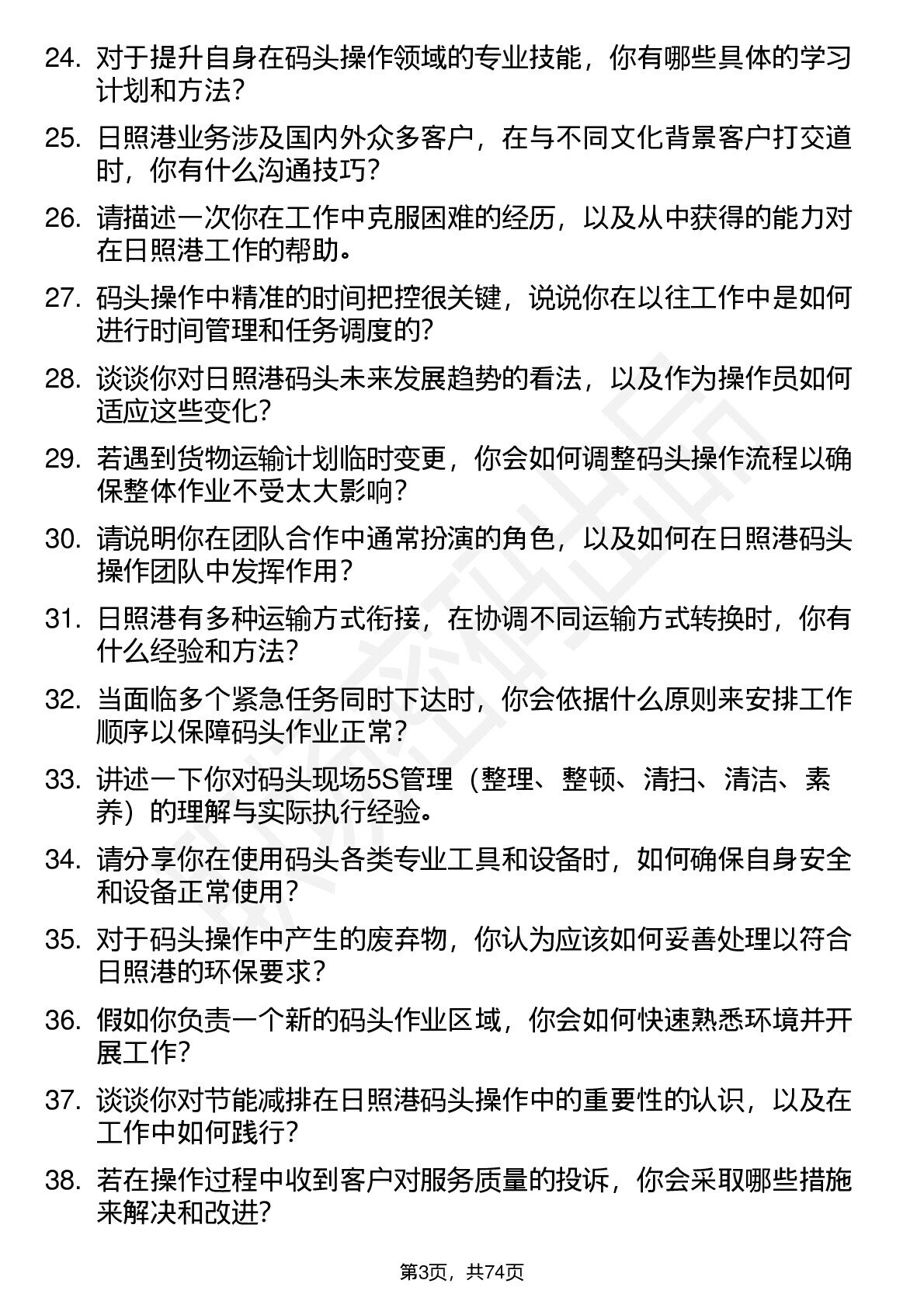 24. 对于提升自身在码头操作领域的专业技能，你有哪些具体的学习计划和方法？

25. 日照港业务涉及国内外众多客户，在与不同文化背景客户打交道时，你有什么沟通技巧？

26. 请描述一次你在工作中克服困难的经历，以及从中获得的能力对在日照港工作的帮助。

27. 码头操作中精准的时间把控很关键，说说你在以往工作中是如何进行时间管理和任务调度的？

28. 谈谈你对日照港码头未来发展趋势的看法，以及作为操作员如何适应这些变化？

29. 若遇到货物运输计划临时变更，你会如何调整码头操作流程以确保整体作业不受太大影响？

30. 请说明你在团队合作中通常扮演的角色，以及如何在日照港码头操作团队中发挥作用？

31. 日照港有多种运输方式衔接，在协调不同运输方式转换时，你有什么经验和方法？

32. 当面临多个紧急任务同时下达时，你会依据什么原则来安排工作顺序以保障码头作业正常？

33. 讲述一下你对码头现场5S管理（整理、整顿、清扫、清洁、素养）的理解与实际执行经验。

34. 请分享你在使用码头各类专业工具和设备时，如何确保自身安全和设备正常使用？

35. 对于码头操作中产生的废弃物，你认为应该如何妥善处理以符合日照港的环保要求？

36. 假如你负责一个新的码头作业区域，你会如何快速熟悉环境并开展工作？

37. 谈谈你对节能减排在日照港码头操作中的重要性的认识，以及在工作中如何践行？

38. 若在操作过程中收到客户对服务质量的投诉，你会采取哪些措施来解决和改进？

第3页，共74页